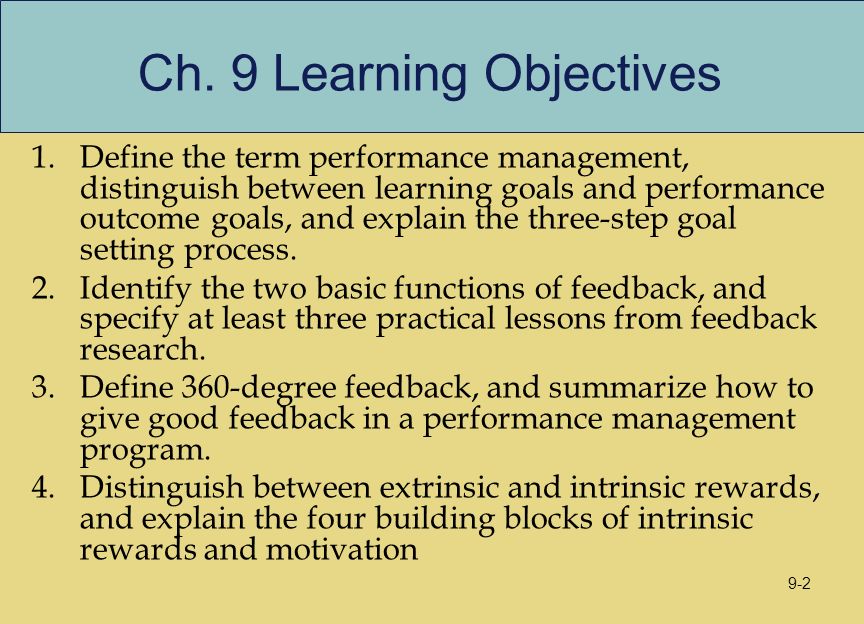 Ch. 9 Learning Objectives

1. Define the term performance management, distinguish between learning goals and performance outcome goals, and explain the three-step goal setting process.
2. Identify the two basic functions of feedback, and specify at least three practical lessons from feedback research.
3. Define 360-degree feedback, and summarize how to give good feedback in a performance management program.
4. Distinguish between extrinsic and intrinsic rewards, and explain the four building blocks of intrinsic rewards and motivation

9-2